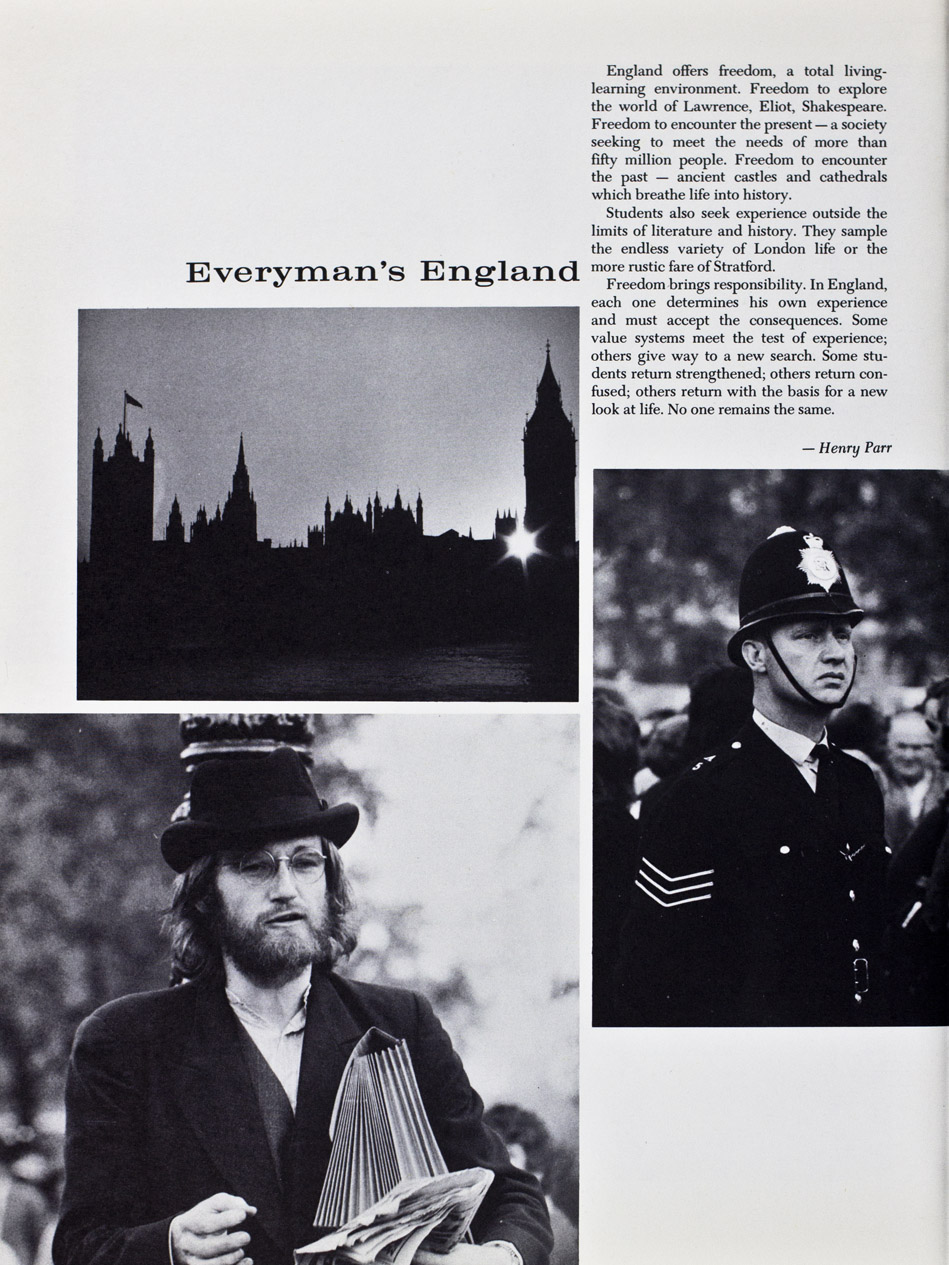 Everyman's England

England offers freedom, a total living-learning environment. Freedom to explore the world of Lawrence, Eliot, Shakespeare. Freedom to encounter the present — a society seeking to meet the needs of more than fifty million people. Freedom to encounter the past — ancient castles and cathedrals which breathe life into history.

Students also seek experience outside the limits of literature and history. They sample the endless variety of London life or the more rustic fare of Stratford.

Freedom brings responsibility. In England, each one determines his own experience and must accept the consequences. Some value systems meet the test of experience; others give way to a new search. Some students return strengthened; others return confused; others return with the basis for a new look at life. No one remains the same.

— Henry Parr